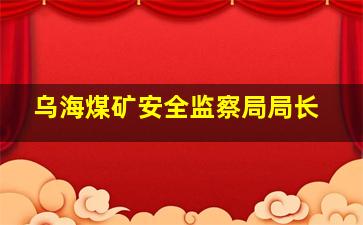 乌海煤矿安全监察局局长